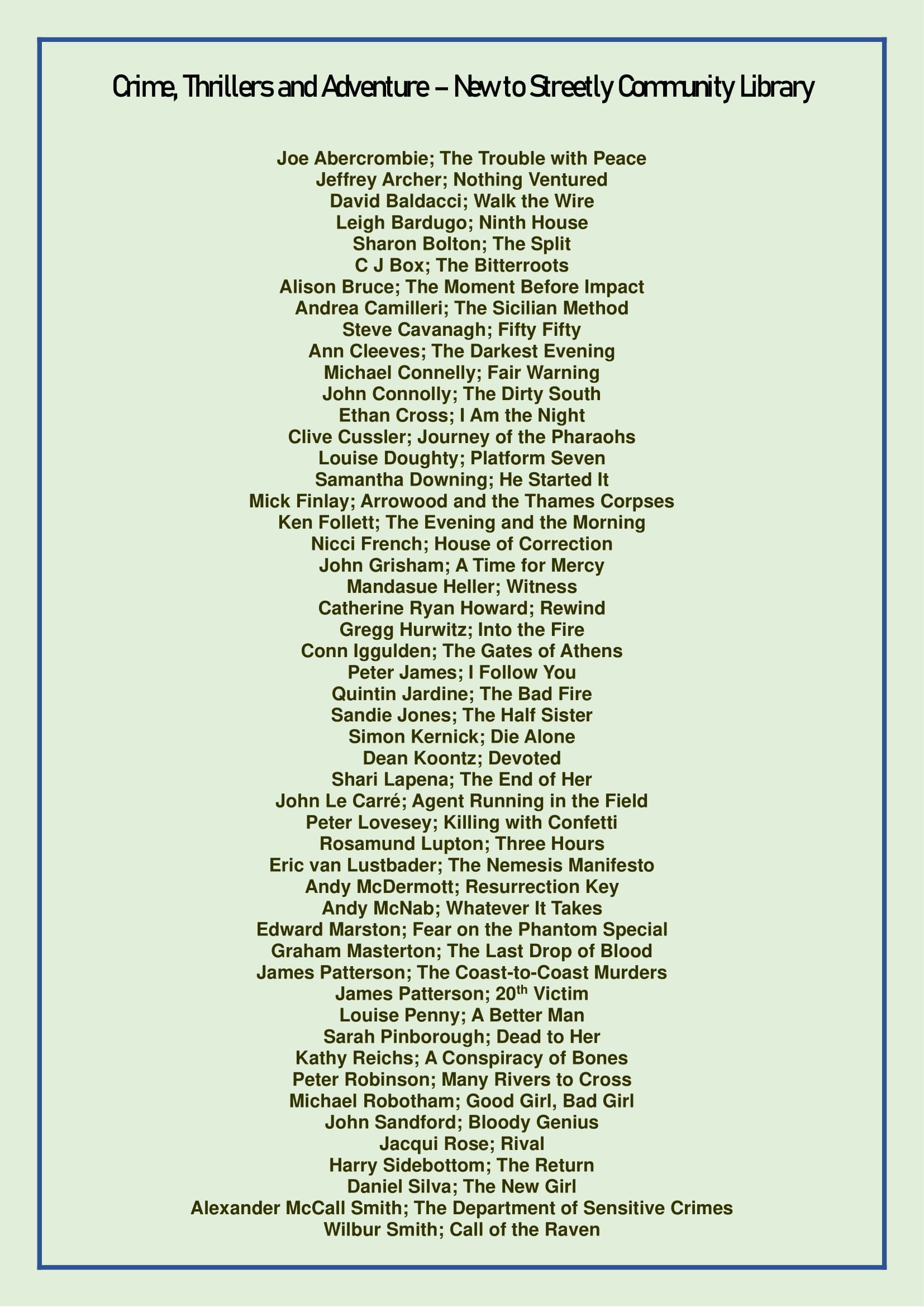 Crime, Thrillers and Adventure – New to Streetly Community Library

Joe Abercrombie; The Trouble with Peace
Jeffrey Archer; Nothing Ventured
David Baldacci; Walk the Wire
Leigh Bardugo; Ninth House
Sharon Bolton; The Split
C J Box; The Bitterroots
Alison Bruce; The Moment Before Impact
Andrea Camilleri; The Sicilian Method
Steve Cavanagh; Fifty Fifty
Ann Cleeves; The Darkest Evening
Michael Connelly; Fair Warning
John Connolly; The Dirty South
Ethan Cross; I Am the Night
Clive Cussler; Journey of the Pharaohs
Louise Doughty; Platform Seven
Samantha Downing; He Started It
Mick Finlay; Arrowood and the Thames Corpses
Ken Follett; The Evening and the Morning
Nicci French; House of Correction
John Grisham; A Time for Mercy
Mandasue Heller; Witness
Catherine Ryan Howard; Rewind
Gregg Hurwitz; Into the Fire
Conn Iggulden; The Gates of Athens
Peter James; I Follow You
Quintin Jardine; The Bad Fire
Sandie Jones; The Half Sister
Simon Kernick; Die Alone
Dean Koontz; Devoted
Shari Lapena; The End of Her
John Le Carré; Agent Running in the Field
Peter Lovesey; Killing with Confetti
Rosamund Lupton; Three Hours
Eric van Lustbader; The Nemesis Manifesto
Andy McDermott; Resurrection Key
Andy McNab; Whatever It Takes
Edward Marston; Fear on the Phantom Special
Graham Masterton; The Last Drop of Blood
James Patterson; The Coast-to-Coast Murders
James Patterson; 20$^{th}$ Victim
Louise Penny; A Better Man
Sarah Pinborough; Dead to Her
Kathy Reichs; A Conspiracy of Bones
Peter Robinson; Many Rivers to Cross
Michael Robotham; Good Girl, Bad Girl
John Sandford; Bloody Genius
Jacqui Rose; Rival
Harry Sidebottom; The Return
Daniel Silva; The New Girl
Alexander McCall Smith; The Department of Sensitive Crimes
Wilbur Smith; Call of the Raven